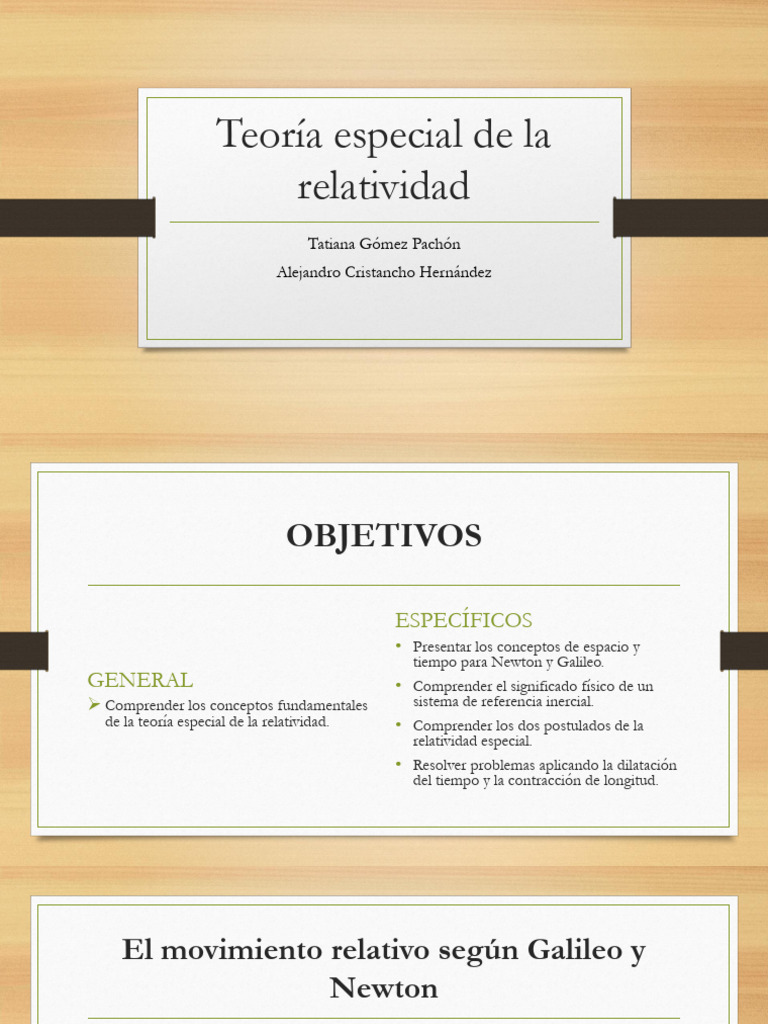 Teoría especial de la relatividad

Tatiana Gómez Pachón

Alejandro Cristancho Hernández

OBJETIVOS

GENERAL

➢ Comprender los conceptos fundamentales de la teoría especial de la relatividad.

ESPECÍFICOS

• Presentar los conceptos de espacio y tiempo para Newton y Galileo.
• Comprender el significado físico de un sistema de referencia inercial.
• Comprender los dos postulados de la relatividad especial.
• Resolver problemas aplicando la dilatación del tiempo y la contracción de longitud.

El movimiento relativo según Galileo y Newton